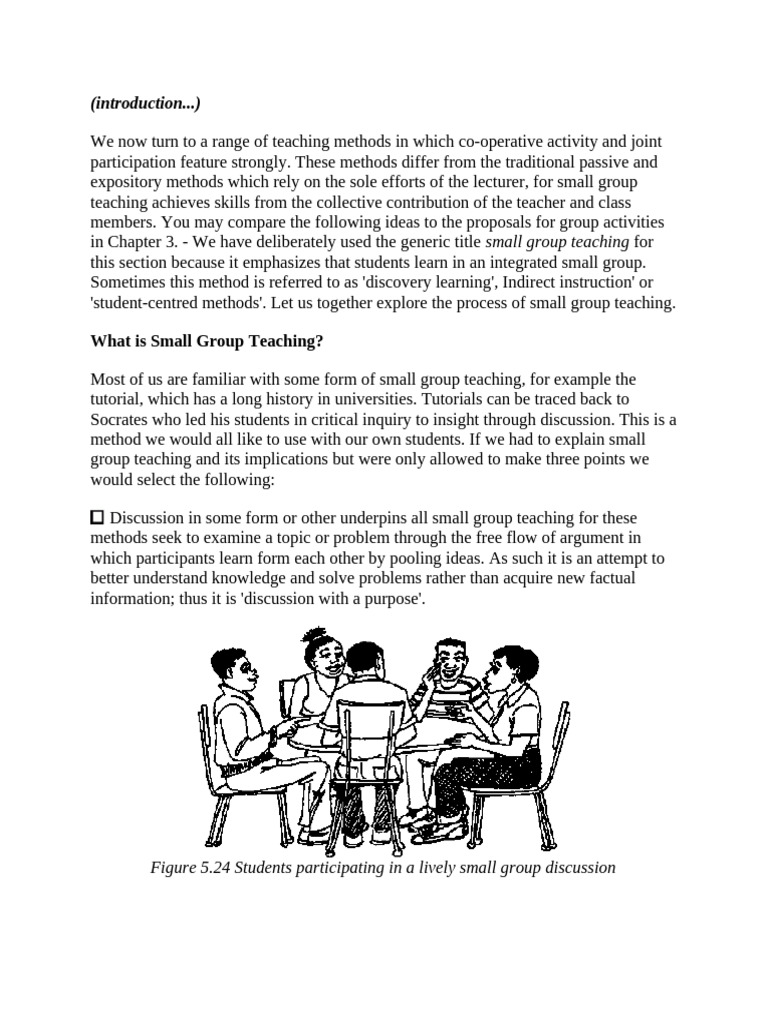 (introduction...)

We now turn to a range of teaching methods in which co-operative activity and joint participation feature strongly. These methods differ from the traditional passive and expository methods which rely on the sole efforts of the lecturer, for small group teaching achieves skills from the collective contribution of the teacher and class members. You may compare the following ideas to the proposals for group activities in Chapter 3. - We have deliberately used the generic title small group teaching for this section because it emphasizes that students learn in an integrated small group. Sometimes this method is referred to as 'discovery learning', Indirect instruction' or 'student-centred methods'. Let us together explore the process of small group teaching.

What is Small Group Teaching?

Most of us are familiar with some form of small group teaching, for example the tutorial, which has a long history in universities. Tutorials can be traced back to Socrates who led his students in critical inquiry to insight through discussion. This is a method we would all like to use with our own students. If we had to explain small group teaching and its implications but were only allowed to make three points we would select the following:

☐ Discussion in some form or other underpins all small group teaching for these methods seek to examine a topic or problem through the free flow of argument in which participants learn form each other by pooling ideas. As such it is an attempt to better understand knowledge and solve problems rather than acquire new factual information; thus it is 'discussion with a purpose'.

Figure 5.24 Students participating in a lively small group discussion